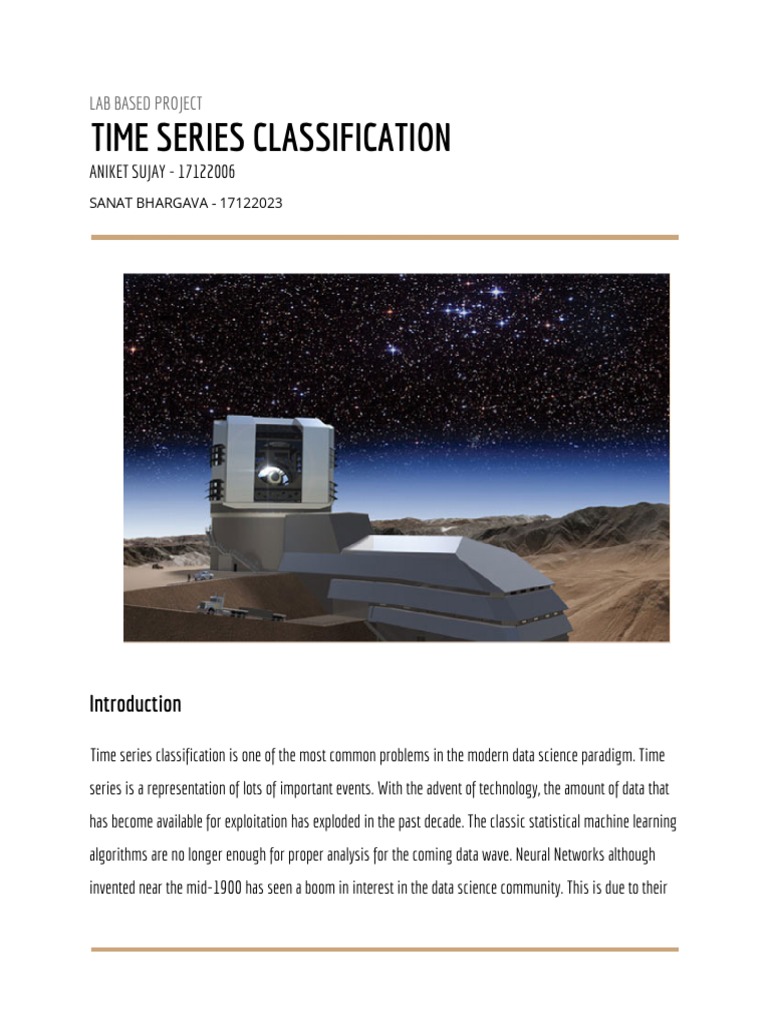 LAB BASED PROJECT

TIME SERIES CLASSIFICATION

ANIKET SUJAY - 17122006

SANAT BHARGAVA - 17122023

Introduction

Time series classification is one of the most common problems in the modern data science paradigm. Time series is a representation of lots of important events. With the advent of technology, the amount of data that has become available for exploitation has exploded in the past decade. The classic statistical machine learning algorithms are no longer enough for proper analysis for the coming data wave. Neural Networks although invented near the mid-1900 has seen a boom in interest in the data science community. This is due to their